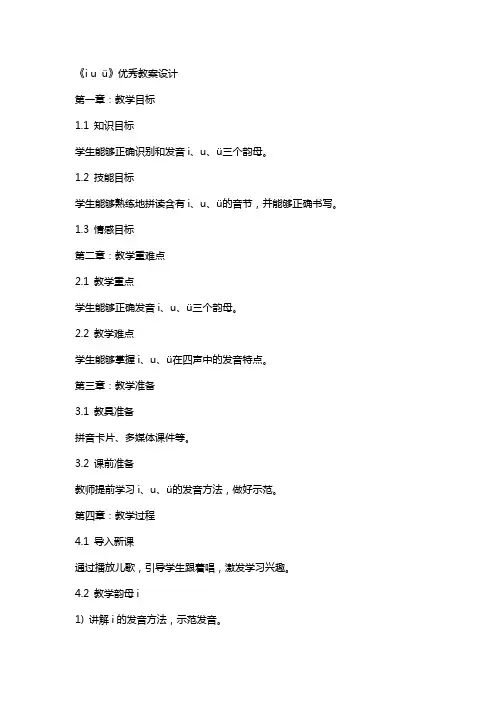 《i u ü》优秀教案设计

第一章：教学目标

1.1 知识目标

学生能够正确识别和发音 i、u、ü三个韵母。

1.2 技能目标

学生能够熟练地拼读含有 i、u、ü的音节，并能够正确书写。

1.3 情感目标

第二章：教学重难点

2.1 教学重点

学生能够正确发音 i、u、ü三个韵母。

2.2 教学难点

学生能够掌握 i、u、ü在四声中的发音特点。

第三章：教学准备

3.1 教具准备

拼音卡片、多媒体课件等。

3.2 课前准备

教师提前学习 i、u、ü的发音方法，做好示范。

第四章：教学过程

4.1 导入新课

通过播放儿歌，引导学生跟着唱，激发学习兴趣。

4.2 教学韵母 i

1) 讲解 i 的发音方法，示范发音。